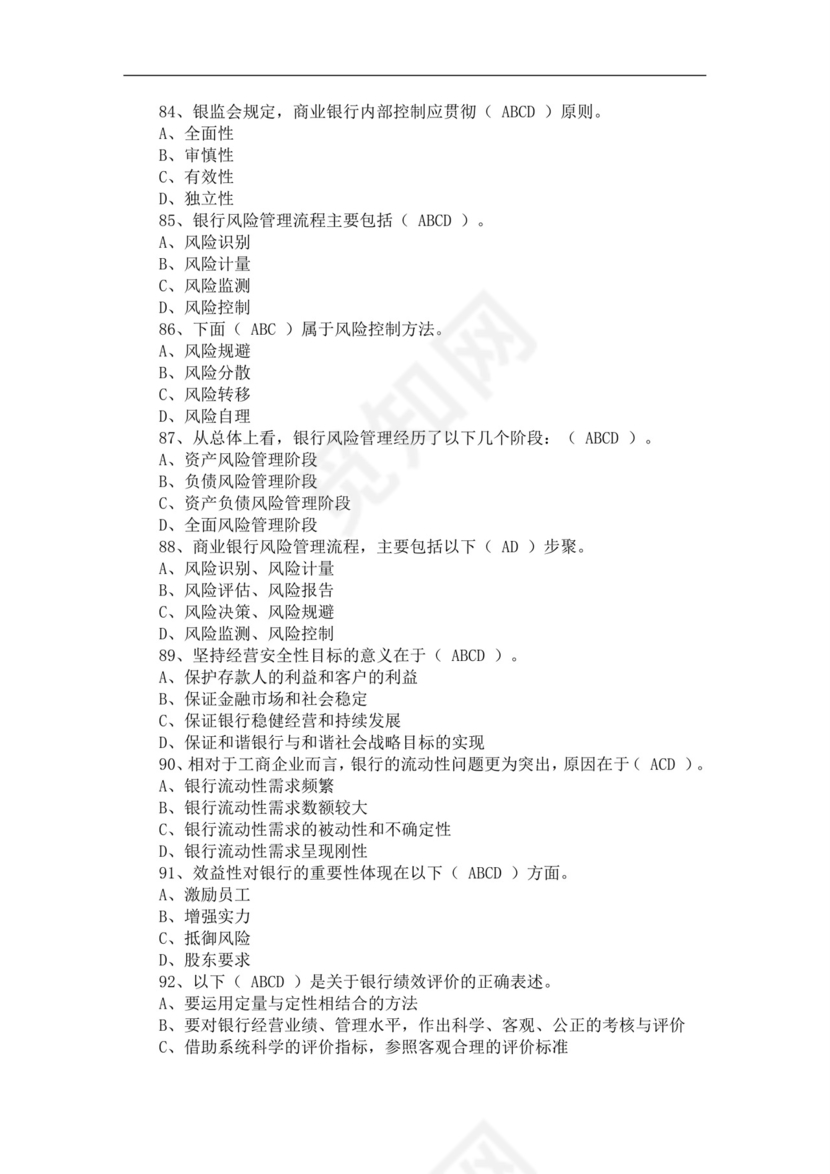 84、银监会规定，商业银行内部控制应贯彻（ ABCD ）原则。
A、全面性
B、审慎性
C、有效性
D、独立性
85、银行风险管理流程主要包括（ ABCD ）。
A、风险识别
B、风险计量
C、风险监测
D、风险控制
86、下面（ ABC ）属于风险控制方法。
A、风险规避
B、风险分散
C、风险转移
D、风险自理
87、从总体上看，银行风险管理经历了以下几个阶段：（ ABCD ）。
A、资产风险管理阶段
B、负债风险管理阶段
C、资产负债风险管理阶段
D、全面风险管理阶段
88、商业银行风险管理流程，主要包括以下（ AD ）步聚。
A、风险识别、风险计量
B、风险评估、风险报告
C、风险决策、风险规避
D、风险监测、风险控制
89、坚持经营安全性目标的意义在于（ ABCD ）。
A、保护存款人的利益和客户的利益
B、保证金融市场和社会稳定
C、保证银行稳健经营和持续发展
D、保证和谐银行与和谐社会战略目标的实现
90、相对于工商企业而言，银行的流动性问题更为突出，原因在于（ ACD ）。
A、银行流动性需求频繁
B、银行流动性需求数额较大
C、银行流动性需求的被动性和不确定性
D、银行流动性需求呈现刚性
91、效益性对银行的重要性体现在以下（ ABCD ）方面。
A、激励员工
B、增强实力
C、抵御风险
D、股东要求
92、以下（ ABCD ）是关于银行绩效评价的正确表述。
A、要运用定量与定性相结合的方法
B、要对银行经营业绩、管理水平，作出科学、客观、公正的考核与评价
C、借助系统科学的评价指标，参照客观合理的评价标准